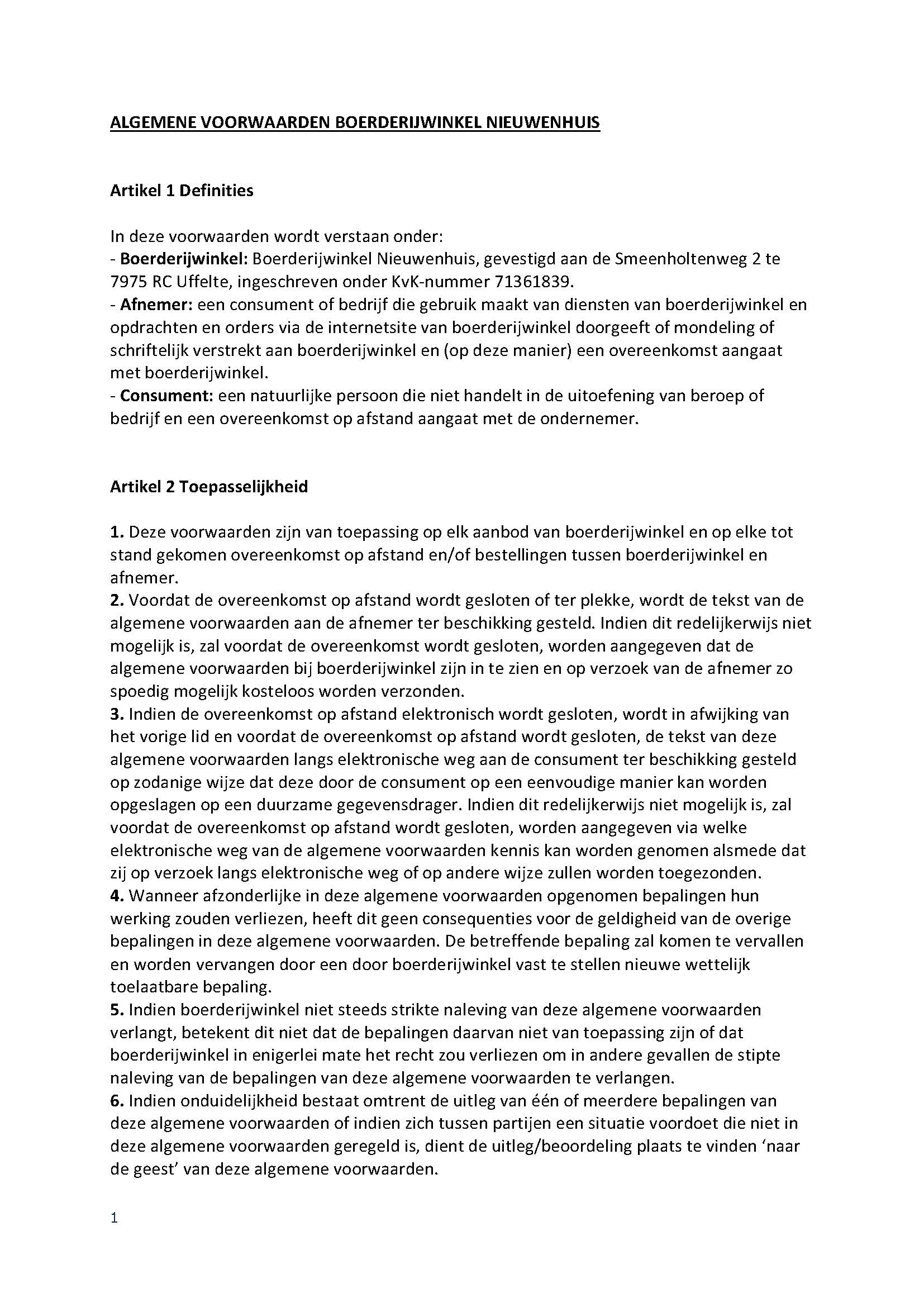 ALGEMENE VOORWAARDEN BOERDERIJWINKEL NIEUWENHUIS

Artikel 1 Definities

In deze voorwaarden wordt verstaan onder:
- Boerderijwinkel: Boerderijwinkel Nieuwenhuis, gevestigd aan de Smeenholtenweg 2 te 7975 RC Uffelte, ingeschreven onder KvK-nummer 71361839.
- Afnemer: een consument of bedrijf die gebruik maakt van diensten van boerderijwinkel en opdrachten en orders via de internetsite van boerderijwinkel doorgeeft of mondeling of schriftelijk verstrekt aan boerderijwinkel en (op deze manier) een overeenkomst aangaat met boerderijwinkel.
- Consument: een natuurlijke persoon die niet handelt in de uitoefening van beroep of bedrijf en een overeenkomst op afstand aangaat met de ondernemer.

Artikel 2 Toepasselijkheid

1. Deze voorwaarden zijn van toepassing op elk aanbod van boerderijwinkel en op elke tot stand gekomen overeenkomst op afstand en/of bestellingen tussen boerderijwinkel en afnemer.
2. Voordat de overeenkomst op afstand wordt gesloten of ter plekke, wordt de tekst van de algemene voorwaarden aan de afnemer ter beschikking gesteld. Indien dit redelijkerwijs niet mogelijk is, zal voordat de overeenkomst wordt gesloten, worden aangegeven dat de algemene voorwaarden bij boerderijwinkel zijn in te zien en op verzoek van de afnemer zo spoedig mogelijk kosteloos worden verzonden.
3. Indien de overeenkomst op afstand elektronisch wordt gesloten, wordt in afwijking van het vorige lid en voordat de overeenkomst op afstand wordt gesloten, de tekst van deze algemene voorwaarden langs elektronische weg aan de consument ter beschikking gesteld op zodanige wijze dat deze door de consument op een eenvoudige manier kan worden opgeslagen op een duurzame gegevensdrager. Indien dit redelijkerwijs niet mogelijk is, zal voordat de overeenkomst op afstand wordt gesloten, worden aangegeven via welke elektronische weg van de algemene voorwaarden kennis kan worden genomen alsmede dat zij op verzoek langs elektronische weg of op andere wijze zullen worden toegezonden.
4. Wanneer afzonderlijke in deze algemene voorwaarden opgenomen bepalingen hun werking zouden verliezen, heeft dit geen consequenties voor de geldigheid van de overige bepalingen in deze algemene voorwaarden. De betreffende bepaling zal komen te vervallen en worden vervangen door een door boerderijwinkel vast te stellen nieuwe wettelijk toelaatbare bepaling.
5. Indien boerderijwinkel niet steeds strikte naleving van deze algemene voorwaarden verlangt, betekent dit niet dat de bepalingen daarvan niet van toepassing zijn of dat boerderijwinkel in enigerlei mate het recht zou verliezen om in andere gevallen de stipte naleving van de bepalingen van deze algemene voorwaarden te verlangen.
6. Indien onduidelijkheid bestaat omtrent de uitleg van één of meerdere bepalingen van deze algemene voorwaarden of indien zich tussen partijen een situatie voordoet die niet in deze algemene voorwaarden geregeld is, dient de uitleg/beoordeling plaats te vinden ‘naar de geest’ van deze algemene voorwaarden.

1